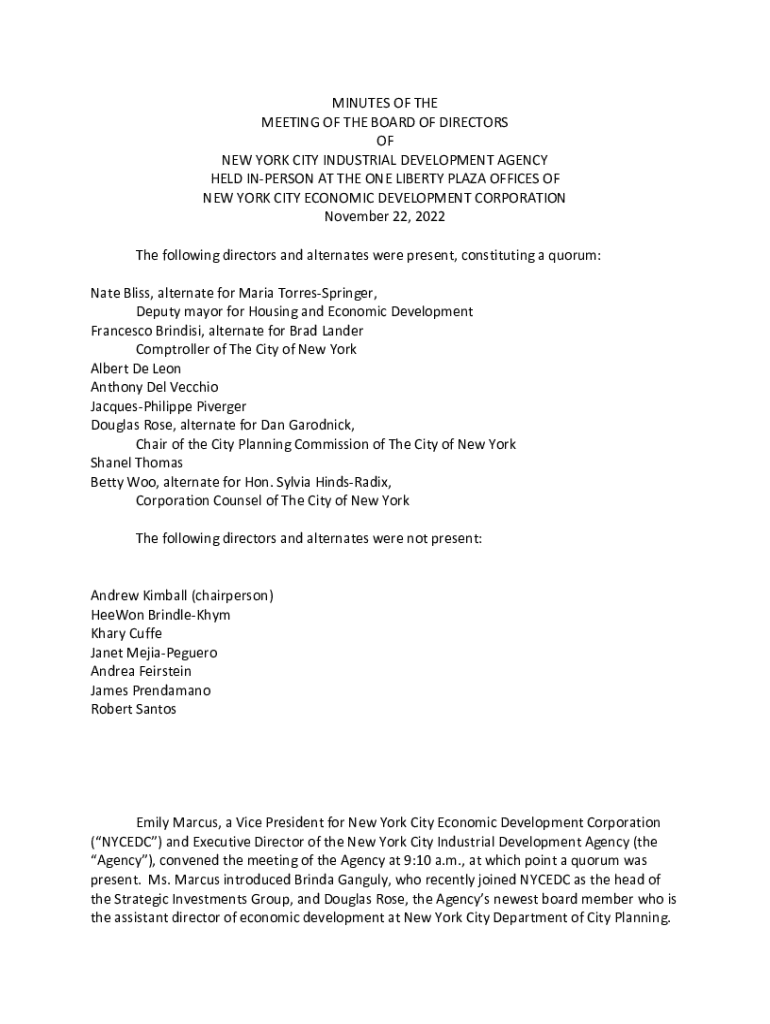 MINUTES OF THE
MEETING OF THE BOARD OF DIRECTORS
OF
NEW YORK CITY INDUSTRIAL DEVELOPMENT AGENCY
HELD IN-PERSON AT THE ONE LIBERTY PLAZA OFFICES OF
NEW YORK CITY ECONOMIC DEVELOPMENT CORPORATION
November 22, 2022

The following directors and alternates were present, constituting a quorum:

Nate Bliss, alternate for Maria Torres-Springer,
Deputy mayor for Housing and Economic Development
Francesco Brindisi, alternate for Brad Lander
Comptroller of The City of New York
Albert De Leon
Anthony Del Vecchio
Jacques-Philippe Piverger
Douglas Rose, alternate for Dan Garodnick,
Chair of the City Planning Commission of The City of New York
Shanel Thomas
Betty Woo, alternate for Hon. Sylvia Hinds-Radix,
Corporation Counsel of The City of New York

The following directors and alternates were not present:

Andrew Kimball (chairperson)
HeeWon Brindle-Khym
Khary Cuffe
Janet Mejia-Peguero
Andrea Feirstein
James Prendamano
Robert Santos

Emily Marcus, a Vice President for New York City Economic Development Corporation ("NYCEDC") and Executive Director of the New York City Industrial Development Agency (the "Agency"), convened the meeting of the Agency at 9:10 a.m., at which point a quorum was present. Ms. Marcus introduced Brinda Ganguly, who recently joined NYCEDC as the head of the Strategic Investments Group, and Douglas Rose, the Agency's newest board member who is the assistant director of economic development at New York City Department of City Planning.